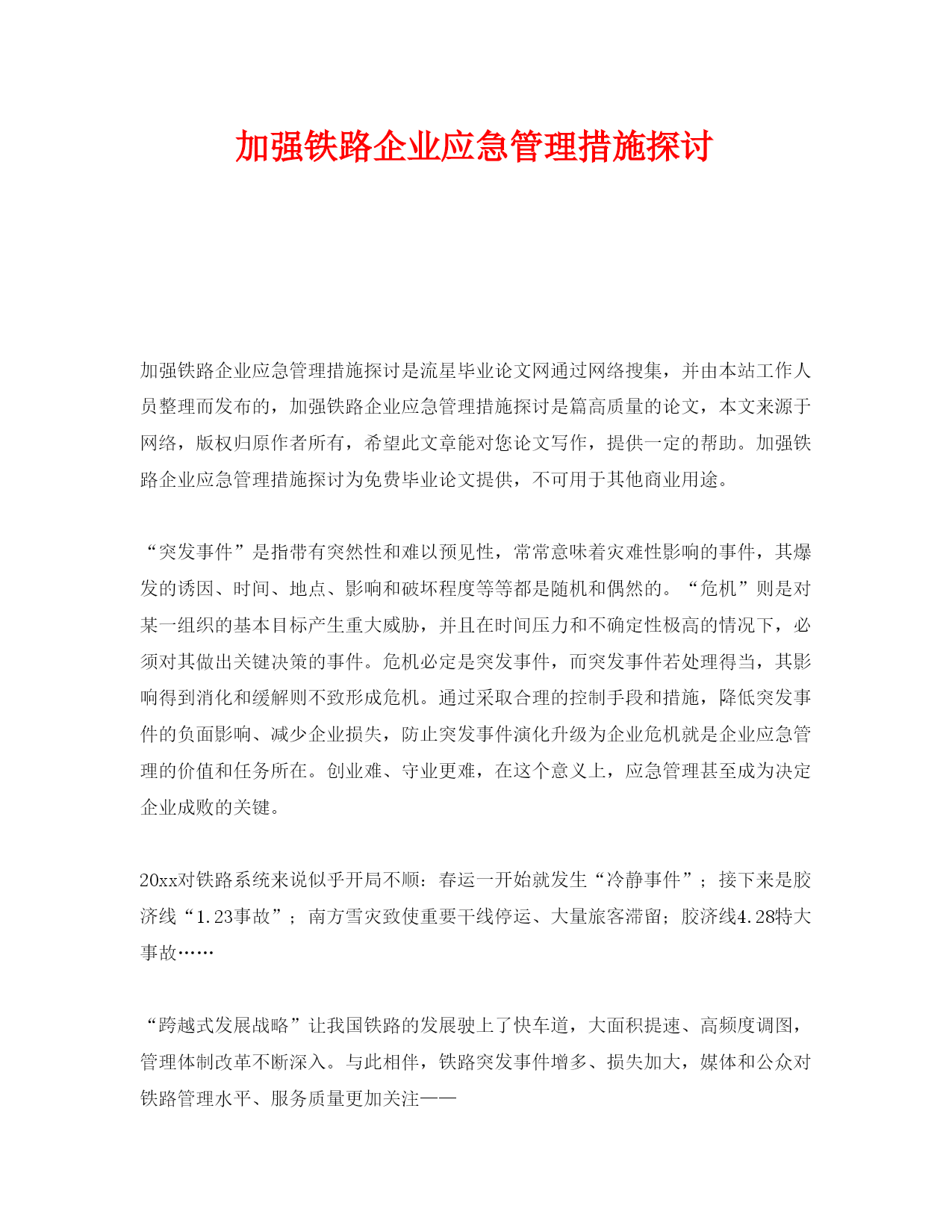 加强铁路企业应急管理措施探讨

加强铁路企业应急管理措施探讨是流星毕业论文网通过网络搜集，并由本站工作人员整理而发布的，加强铁路企业应急管理措施探讨是篇高质量的论文，本文来源于网络，版权归原作者所有，希望此文章能对您论文写作，提供一定的帮助。加强铁路企业应急管理措施探讨为免费毕业论文提供，不可用于其他商业用途。

“突发事件”是指带有突然性和难以预见性，常常意味着灾难性影响的事件，其爆发的诱因、时间、地点、影响和破坏程度等等都是随机和偶然的。“危机”则是对某一组织的基本目标产生重大威胁，并且在时间压力和不确定性极高的情况下，必须对其做出关键决策的事件。危机必定是突发事件，而突发事件若处理得当，其影响得到消化和缓解则不致形成危机。通过采取合理的控制手段和措施，降低突发事件的负面影响、减少企业损失，防止突发事件演化升级为企业危机就是企业应急管理的价值和任务所在。创业难、守业更难，在这个意义上，应急管理甚至成为决定企业成败的关键。

20xx对铁路系统来说似乎开局不顺：春运一开始就发生“冷静事件”；接下来是胶济线“1.23事故”；南方雪灾致使重要干线停运、大量旅客滞留；胶济线4.28特大事故……

“跨越式发展战略”让我国铁路的发展驶上了快车道，大面积提速、高频度调图，管理体制改革不断深入。与此相伴，铁路突发事件增多、损失加大，媒体和公众对铁路管理水平、服务质量更加关注——